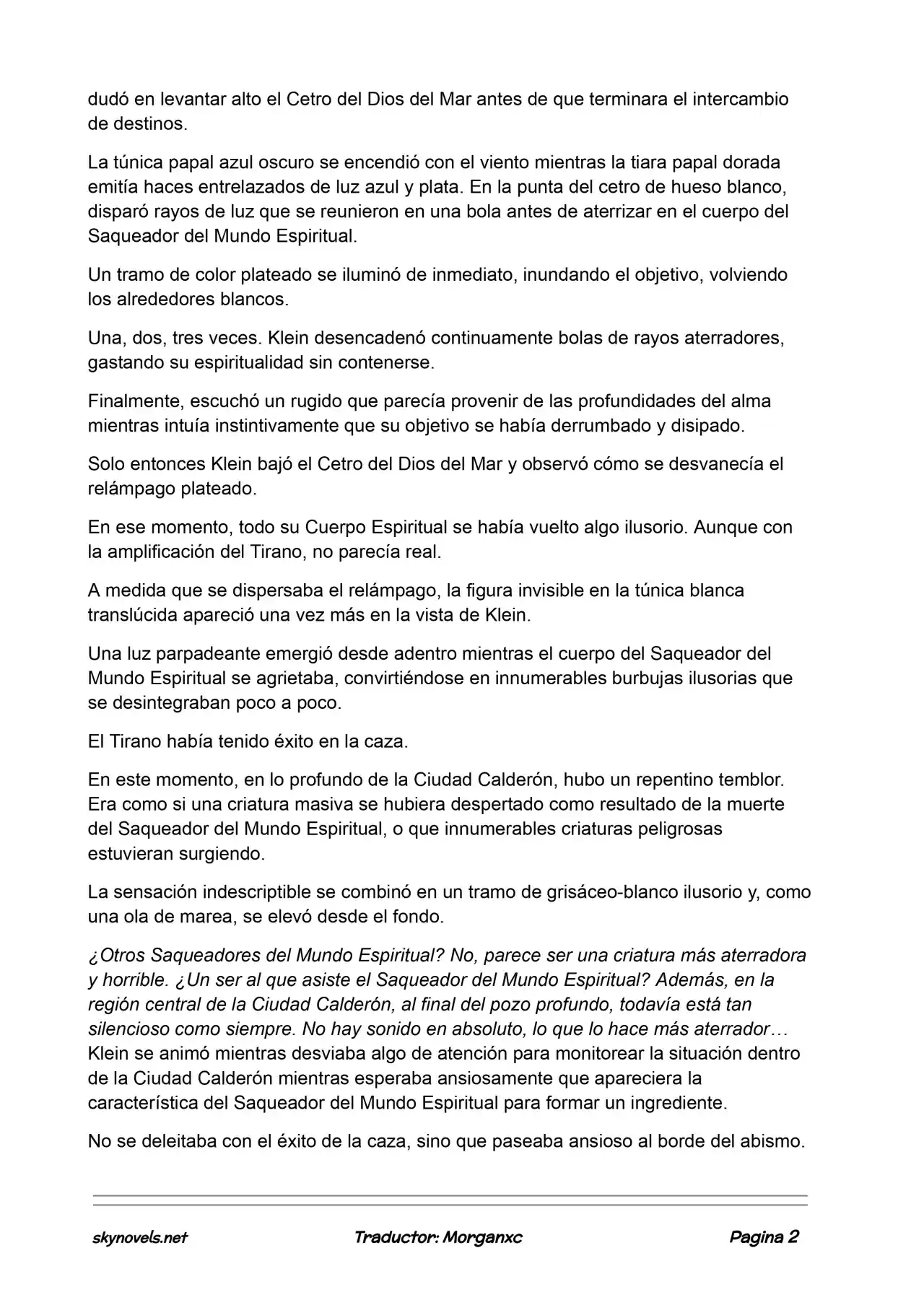 dudó en levantar alto el Cetro del Dios del Mar antes de que terminara el intercambio de destinos.

La túnica papal azul oscuro se encendió con el viento mientras la tiara papal dorada emitía haces entrelazados de luz azul y plata. En la punta del cetro de hueso blanco, disparó rayos de luz que se reunieron en una bola antes de aterrizar en el cuerpo del Saqueador del Mundo Espiritual.

Un tramo de color plateado se iluminó de inmediato, inundando el objetivo, volviendo los alrededores blancos.

Una, dos, tres veces. Klein desencadenó continuamente bolas de rayos aterradores, gastando su espiritualidad sin contenerse.

Finalmente, escuchó un rugido que parecía provenir de las profundidades del alma mientras intuía instintivamente que su objetivo se había derrumbado y disipado.

Solo entonces Klein bajó el Cetro del Dios del Mar y observó cómo se desvanecía el relámpago plateado.

En ese momento, todo su Cuerpo Espiritual se había vuelto algo ilusorio. Aunque con la amplificación del Tirano, no parecía real.

A medida que se dispersaba el relámpago, la figura invisible en la túnica blanca translúcida apareció una vez más en la vista de Klein.

Una luz parpadeante emergió desde adentro mientras el cuerpo del Saqueador del Mundo Espiritual se agrietaba, convirtiéndose en innumerables burbujas ilusorias que se desintegraban poco a poco.

El Tirano había tenido éxito en la caza.

En este momento, en lo profundo de la Ciudad Calderón, hubo un repentino temblor. Era como si una criatura masiva se hubiera despertado como resultado de la muerte del Saqueador del Mundo Espiritual, o que innumerables criaturas peligrosas estuvieran surgiendo.

La sensación indescriptible se combinó en un tramo de grisáceo-blanco ilusorio y, como una ola de marea, se elevó desde el fondo.

¿Otros Saqueadores del Mundo Espiritual? No, parece ser una criatura más aterradora y horrible. ¿Un ser al que asiste el Saqueador del Mundo Espiritual? Además, en la región central de la Ciudad Calderón, al final del pozo profundo, todavía está tan silencioso como siempre. No hay sonido en absoluto, lo que lo hace más aterrador… Klein se animó mientras desviaba algo de atención para monitorear la situación dentro de la Ciudad Calderón mientras esperaba ansiosamente que apareciera la característica del Saqueador del Mundo Espiritual para formar un ingrediente.

No se deleitaba con el éxito de la caza, sino que paseaba ansioso al borde del abismo.

skynovels.net Traductor: Morganxc Pagina 2